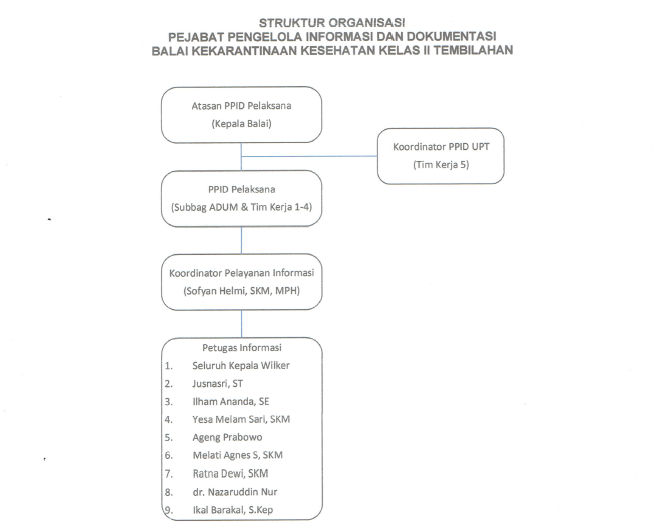 STRUKTUR ORGANISASI
PEJABAT PENGELOLA INFORMASI DAN DOKUMENTASI
BALAI KEKARANTINAAN KESEHATAN KELAS II TEMBILAHAN

Atasan PPID Pelaksana
(Kepala Balai)

Koordinator PPID UPT
(Tim Kerja 5)

PPID Pelaksana
(Subbag ADUM & Tim Kerja 1-4)

Koordinator Pelayanan Informasi
(Sofyan Helmi, SKM, MPH)

Petugas Informasi
1. Seluruh Kepala Wilker
2. Jusnasri, ST
3. Ilham Ananda, SE
4. Yesa Melam Sari, SKM
5. Ageng Prabowo
6. Melati Agnes S, SKM
7. Ratna Dewi, SKM
8. dr. Nazaruddin Nur
9. Ikal Barakal, S.Kep